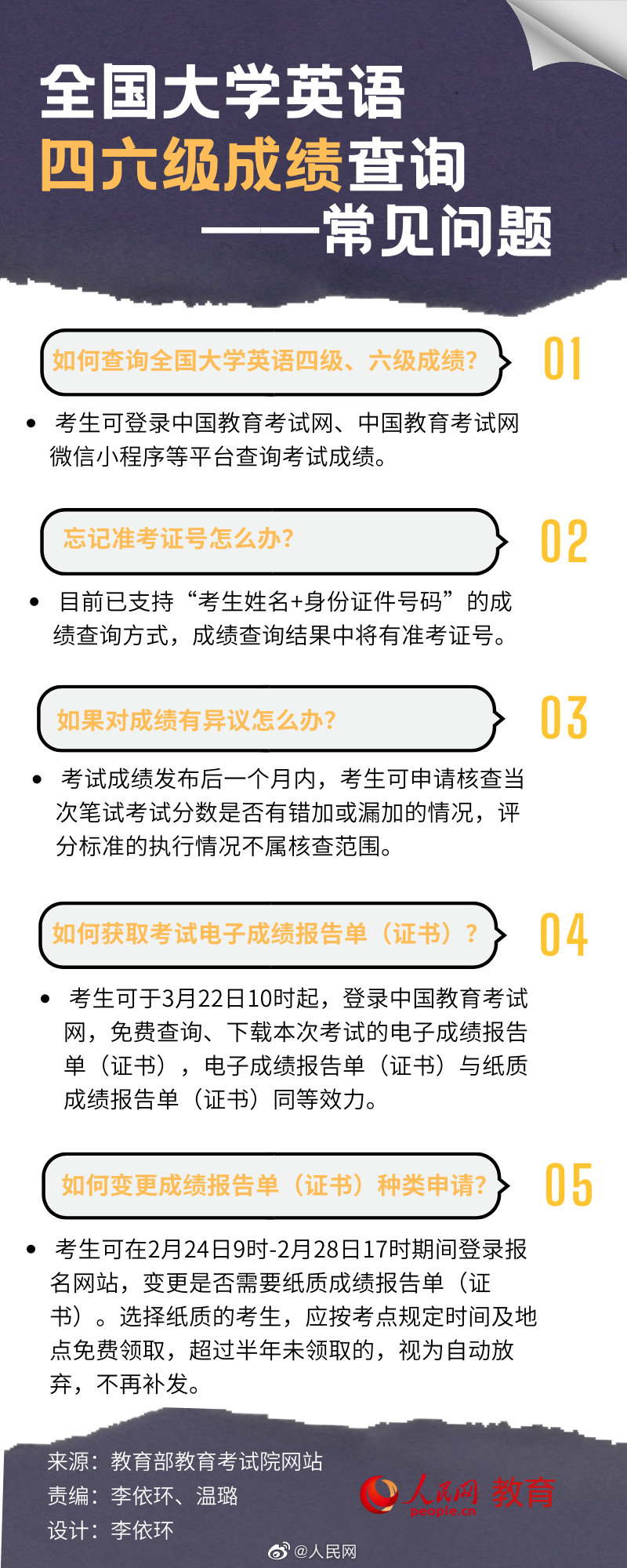 全国大学英语
四六级成绩查询
——常见问题

如何查询全国大学英语四级、六级成绩?
01

• 考生可登录中国教育考试网、中国教育考试网微信小程序等平台查询考试成绩。

忘记准考证号怎么办?
02

• 目前已支持“考生姓名+身份证件号码”的成绩查询方式，成绩查询结果中将有准考证号。

如果对成绩有异议怎么办?
03

• 考试成绩发布后一个月内，考生可申请核查当次笔试考试分数是否有错加或漏加的情况，评分标准的执行情况不属核查范围。

如何获取考试电子成绩报告单（证书）?
04

• 考生可于3月22日10时起，登录中国教育考试网，免费查询、下载本次考试的电子成绩报告单（证书），电子成绩报告单（证书）与纸质成绩报告单（证书）同等效力。

如何变更成绩报告单（证书）种类申请?
05

• 考生可在2月24日9时-2月28日17时期间登录报名网站，变更是否需要纸质成绩报告单（证书）。选择纸质的考生，应按考点规定时间及地点免费领取，超过半年未领取的，视为自动放弃，不再补发。

来源：教育部教育考试院网站
责编：李依环、温璐
设计：李依环

人民网 教育
people.cn

@人民网